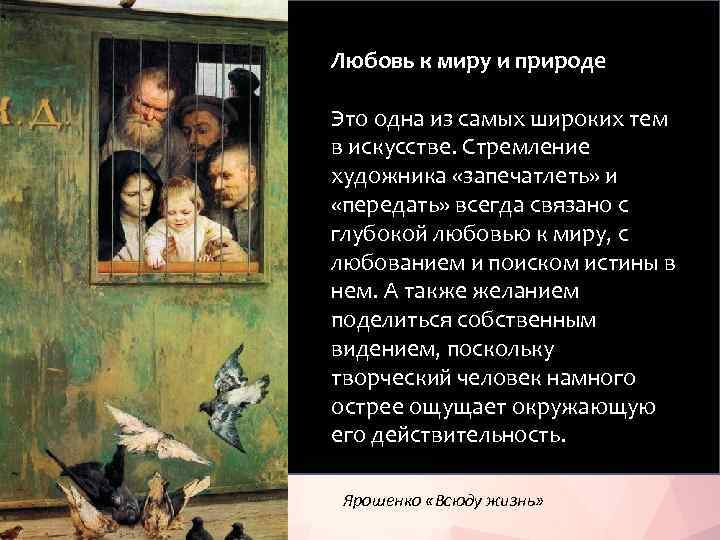 Н. Д.

Любовь к миру и природе

Это одна из самых широких тем в искусстве. Стремление художника «запечатлеть» и «передать» всегда связано с глубокой любовью к миру, с любованием и поиском истины в нем. А также желанием поделиться собственным видением, поскольку творческий человек намного острее ощущает окружающую его действительность.

Ярошенко «Всюду жизнь»